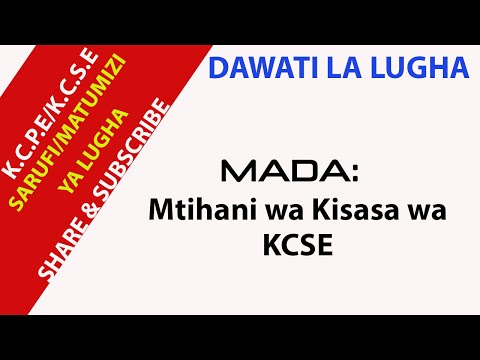 K.C.P.E/K.C.S.E
SARUFI/MATUMIZI YA LUGHA
SHARE & SUBSCRIBE

DAWATI LA LUGHA

MADA:
Mtihani wa Kisasa wa KCSE